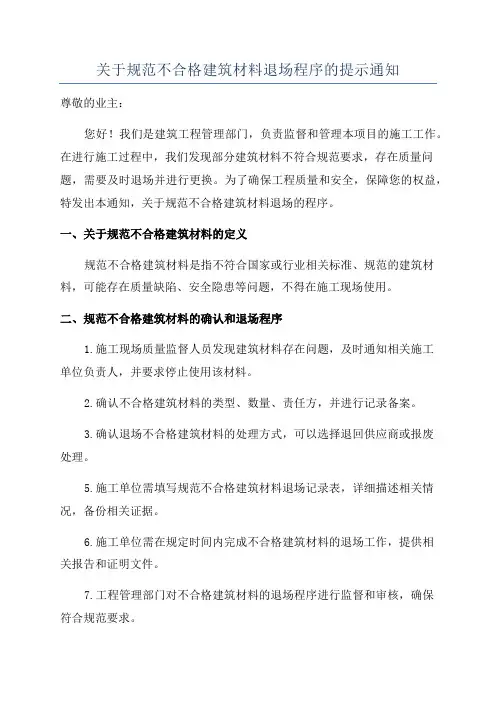 关于规范不合格建筑材料退场程序的提示通知

尊敬的业主：

您好！我们是建筑工程管理部门，负责监督和管理本项目的施工工作。在进行施工过程中，我们发现部分建筑材料不符合规范要求，存在质量问题，需要及时退场并进行更换。为了确保工程质量和安全，保障您的权益，特发出本通知，关于规范不合格建筑材料退场的程序。

一、关于规范不合格建筑材料的定义

规范不合格建筑材料是指不符合国家或行业相关标准、规范的建筑材料，可能存在质量缺陷、安全隐患等问题，不得在施工现场使用。

二、规范不合格建筑材料的确认和退场程序

1.施工现场质量监督人员发现建筑材料存在问题，及时通知相关施工单位负责人，并要求停止使用该材料。

2.确认不合格建筑材料的类型、数量、责任方，并进行记录备案。

3.确认退场不合格建筑材料的处理方式，可以选择退回供应商或报废处理。

5.施工单位需填写规范不合格建筑材料退场记录表，详细描述相关情况，备份相关证据。

6.施工单位需在规定时间内完成不合格建筑材料的退场工作，提供相关报告和证明文件。

7.工程管理部门对不合格建筑材料的退场程序进行监督和审核，确保符合规范要求。